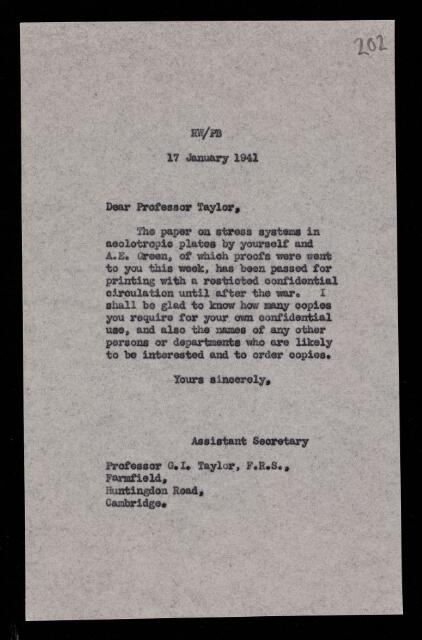 202

EW/FB

17 January 1941

Dear Professor Taylor,

The paper on stress systems in aeolotropic plates by yourself and A.E. Green, of which proofs were sent to you this week, has been passed for printing with a resticted confidential circulation until after the war. I shall be glad to know how many copies you require for your own confidential use, and also the names of any other persons or departments who are likely to be interested and to order copies.

Yours sincerely,

Assistant Secretary

Professor G.I. Taylor, F.R.S.,
Farmfield,
Huntingdon Road,
Cambridge.